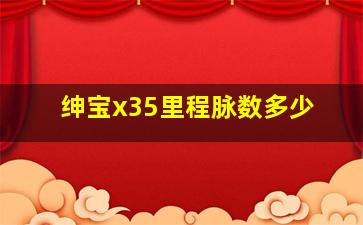 绅宝x35里程脉数多少